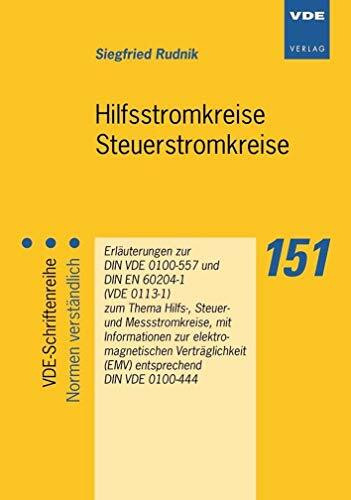 VDE
VERLAG

Siegfried Rudnik

Hilfsstromkreise
Steuerstromkreise

VDE-Schriftenreihe
Normen verständlich

Erläuterungen zur DIN VDE 0100-557 und DIN EN 60204-1 (VDE 0113-1) zum Thema Hilfs-, Steuer- und Messstromkreise, mit Informationen zur elektromagnetischen Verträglichkeit (EMV) entsprechend DIN VDE 0100-444

151